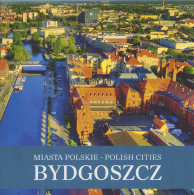 MIASTA POLSKIE - POLISH CITIES
BYDGOSZCZ